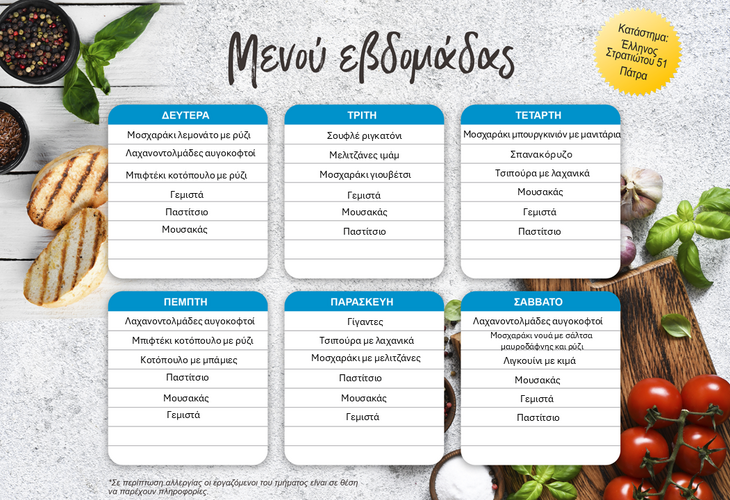 Μενού εβδομάδας

Κατάστημα:
Έλληνος
Στρατιώτου 51
Πάτρα

ΔΕΥΤΕΡΑ

Μοσχαράκι λεμονάτο με ρύζι

Λαχανοντολμάδες αυγοκοφτοί

Μπιφτέκι κοτόπουλο με ρύζι

Γεμιστά

Παστίτσιο

Μουσακάς

ΤΡΙΤΗ

Σουφλέ ριγκατόνι

Μελιτζάνες ιμάμ

Μοσχαράκι γιουβέτσι

Γεμιστά

Μουσακάς

Παστίτσιο

ΤΕΤΑΡΤΗ

Μοσχαράκι μπουργκινιόν με μανιτάρια

Σπανακόρυζο

Τσιπούρα με λαχανικά

Μουσακάς

Γεμιστά

Παστίτσιο

ΠΕΜΠΤΗ

Λαχανοντολμάδες αυγοκοφτοί

Μπιφτέκι κοτόπουλο με ρύζι

Κοτόπουλο με μπάμιες

Παστίτσιο

Μουσακάς

Γεμιστά

ΠΑΡΑΣΚΕΥΗ

Γίγαντες

Τσιπούρα με λαχανικά

Μοσχαράκι με μελιτζάνες

Παστίτσιο

Μουσακάς

Γεμιστά

ΣΑΒΒΑΤΟ

Λαχανοντολμάδες αυγοκοφτοί

Μοσχαράκι νουά με σάλτσα μαυροδάφνης και ρύζι

Λιγκουίνι με κιμά

Μουσακάς

Γεμιστά

Παστίτσιο

*Σε περίπτωση αλλεργίας οι εργαζόμενοι του τμήματος είναι σε θέση να παρέχουν πληροφορίες.